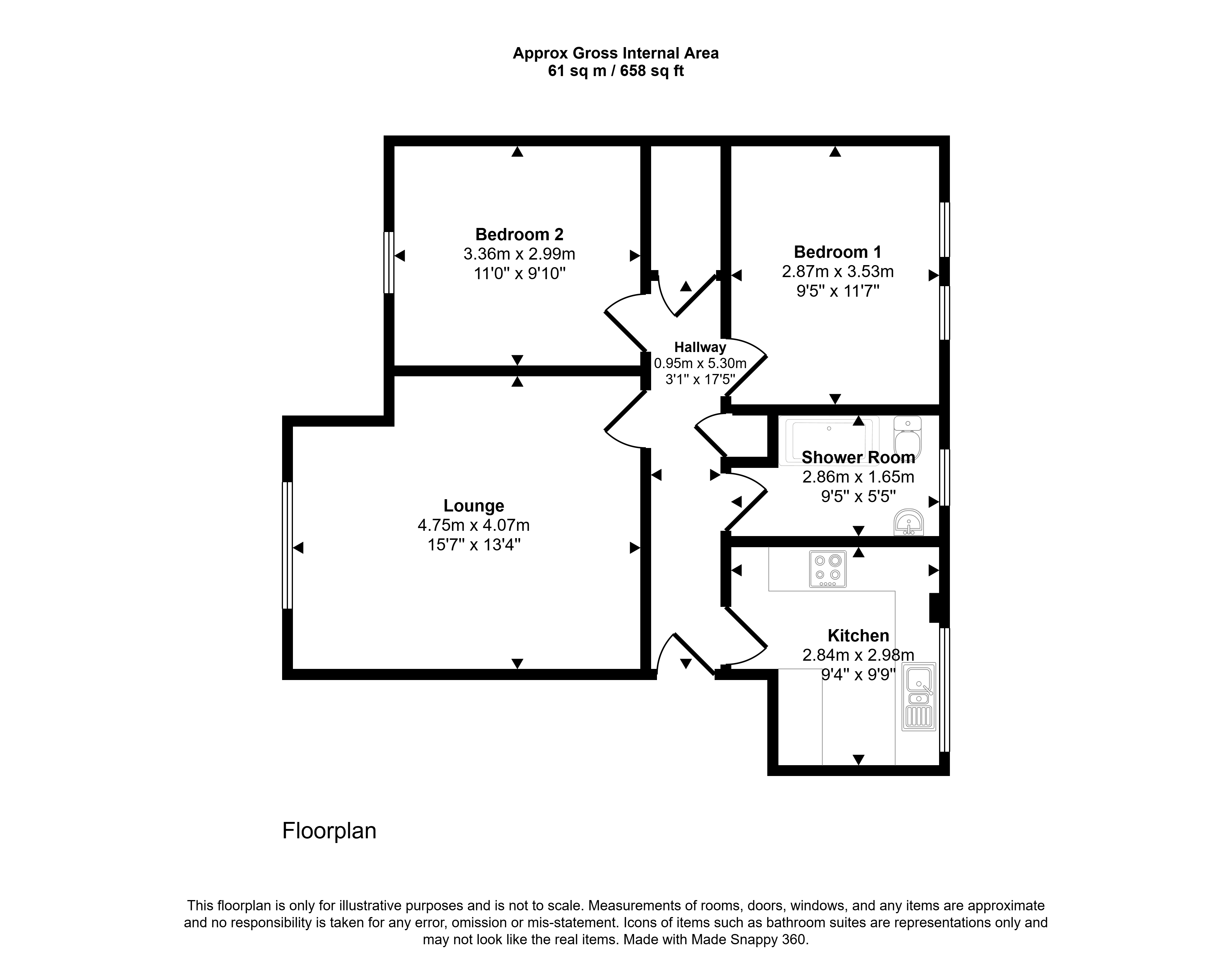 Approx Gross Internal Area
61 sq m / 658 sq ft

Bedroom 2
3.36m x 2.99m
11'0" x 9'10"

Bedroom 1
2.87m x 3.53m
9'5" x 11'7"

Hallway
0.95m x 5.30m
3'1" x 17'5"

Shower Room
2.86m x 1.65m
9'5" x 5'5"

Lounge
4.75m x 4.07m
15'7" x 13'4"

Kitchen
2.84m x 2.98m
9'4" x 9'9"

Floorplan

This floorplan is only for illustrative purposes and is not to scale. Measurements of rooms, doors, windows, and any items are approximate and no responsibility is taken for any error, omission or mis-statement. Icons of items such as bathroom suites are representations only and may not look like the real items. Made with Made Snappy 360.